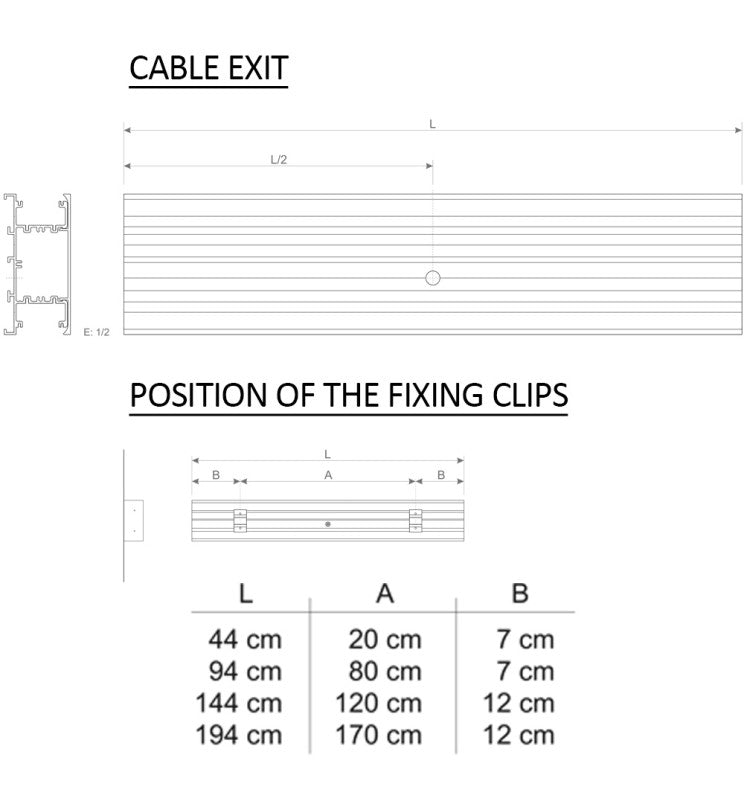 CABLE EXIT

L

L/2

E: 1/2

POSITION OF THE FIXING CLIPS

L

B A B

| L | A | B |
|---|---|---|
| 44 cm | 20 cm | 7 cm |
| 94 cm | 80 cm | 7 cm |
| 144 cm | 120 cm | 12 cm |
| 194 cm | 170 cm | 12 cm |